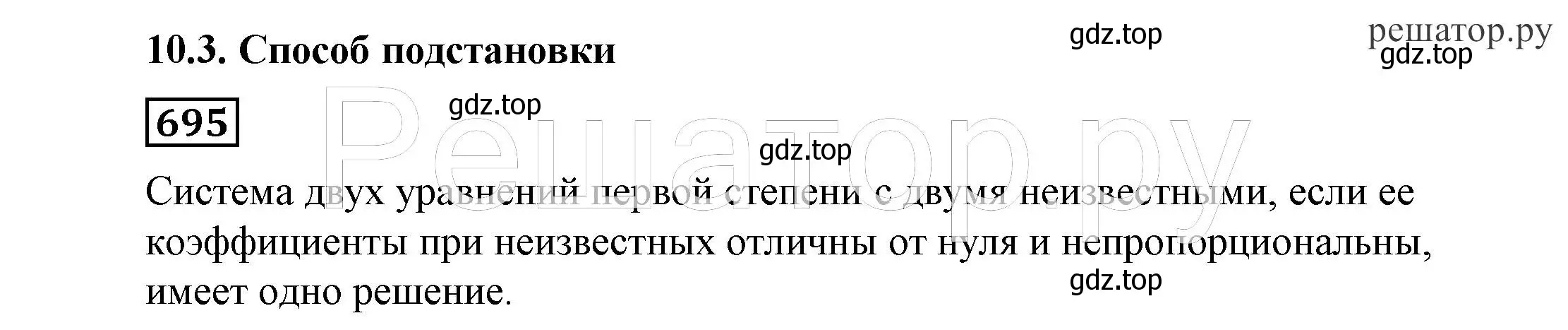 10.3. Способ подстановки

gdz.top

решатор.ру
gdz.top

695

gdz.top

Решатор.ру

gdz.top

Система двух уравнений первой степени с двумя неизвестными, если ее коэффициенты при неизвестных отличны от нуля и непропорциональны, имеет одно решение.

gdz.top